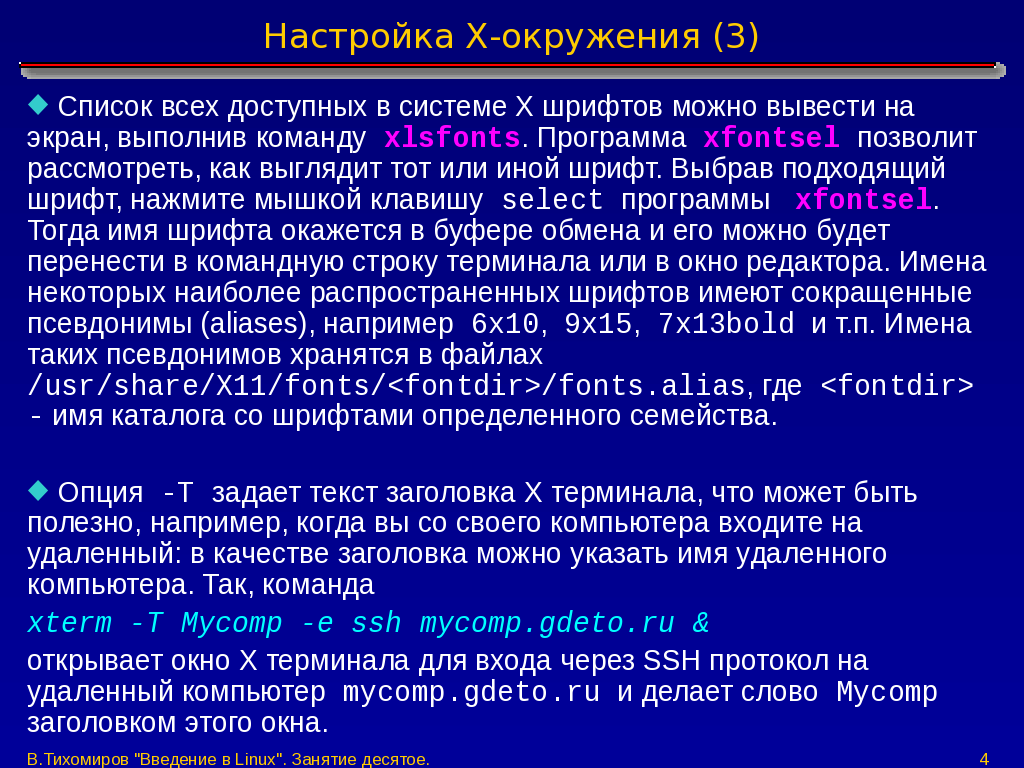 Настройка X-окружения (3)

Список всех доступных в системе X шрифтов можно вывести на экран, выполнив команду xlsfonts. Программа xfontsel позволит рассмотреть, как выглядит тот или иной шрифт. Выбрав подходящий шрифт, нажмите мышкой клавишу select программы xfontsel. Тогда имя шрифта окажется в буфере обмена и его можно будет перенести в командную строку терминала или в окно редактора. Имена некоторых наиболее распространенных шрифтов имеют сокращенные псевдонимы (aliases), например 6x10, 9x15, 7x13bold и т.п. Имена таких псевдонимов хранятся в файлах /usr/share/X11/fonts/<fontdir>/fonts.alias, где <fontdir> - имя каталога со шрифтами определенного семейства.

Опция -T задает текст заголовка X терминала, что может быть полезно, например, когда вы со своего компьютера входите на удаленный: в качестве заголовка можно указать имя удаленного компьютера. Так, команда

xterm -T Mycomp -e ssh mycomp.gdeto.ru &

открывает окно X терминала для входа через SSH протокол на удаленный компьютер mycomp.gdeto.ru и делает слово Mycomp заголовком этого окна.

В.Тихомиров "Введение в Linux". Занятие десятое.

4